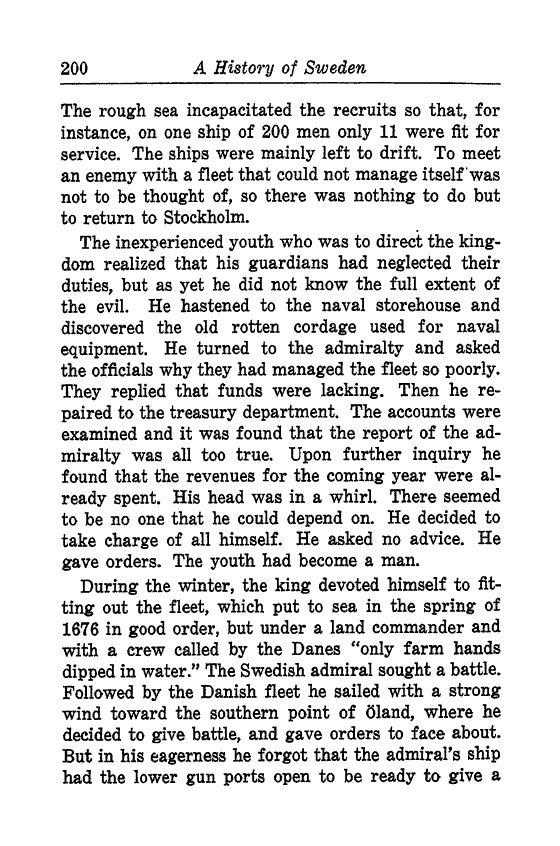 200 A History of Sweden

The rough sea incapacitated the recruits so that, for instance, on one ship of 200 men only 11 were fit for service. The ships were mainly left to drift. To meet an enemy with a fleet that could not manage itself was not to be thought of, so there was nothing to do but to return to Stockholm.

The inexperienced youth who was to direct the kingdom realized that his guardians had neglected their duties, but as yet he did not know the full extent of the evil. He hastened to the naval storehouse and discovered the old rotten cordage used for naval equipment. He turned to the admiralty and asked the officials why they had managed the fleet so poorly. They replied that funds were lacking. Then he repaired to the treasury department. The accounts were examined and it was found that the report of the admiralty was all too true. Upon further inquiry he found that the revenues for the coming year were already spent. His head was in a whirl. There seemed to be no one that he could depend on. He decided to take charge of all himself. He asked no advice. He gave orders. The youth had become a man.

During the winter, the king devoted himself to fitting out the fleet, which put to sea in the spring of 1676 in good order, but under a land commander and with a crew called by the Danes "only farm hands dipped in water." The Swedish admiral sought a battle. Followed by the Danish fleet he sailed with a strong wind toward the southern point of Öland, where he decided to give battle, and gave orders to face about. But in his eagerness he forgot that the admiral's ship had the lower gun ports open to be ready to give a